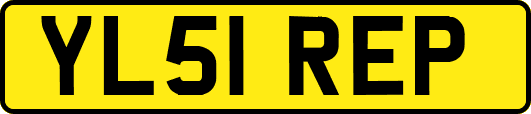 YL51 REP